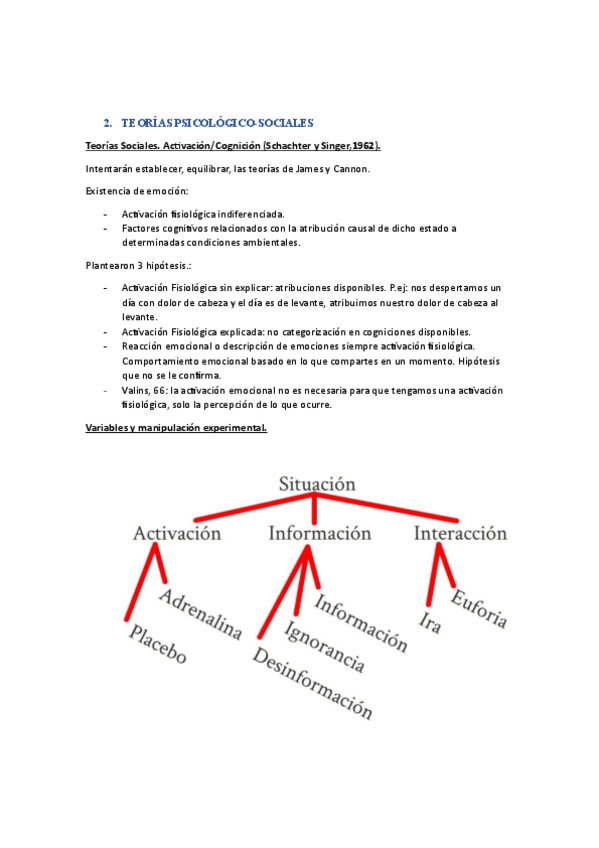 2. TEORÍAS PSICOLÓGICO-SOCIALES

Teorías Sociales. Activación/Cognición (Schachter y Singer, 1962).

Intentarán establecer, equilibrar, las teorías de James y Cannon.

Existencia de emoción:

- Activación fisiológica indiferenciada.
- Factores cognitivos relacionados con la atribución causal de dicho estado a determinadas condiciones ambientales.

Plantearon 3 hipótesis.:

- Activación Fisiológica sin explicar: atribuciones disponibles. P.ej: nos despertamos un día con dolor de cabeza y el día es de levante, atribuimos nuestro dolor de cabeza al levante.
- Activación Fisiológica explicada: no categorización en cogniciones disponibles.
- Reacción emocional o descripción de emociones siempre activación fisiológica. Comportamiento emocional basado en lo que compartes en un momento. Hipótesis que no se le confirma.
- Valins, 66: la activación emocional no es necesaria para que tengamos una activación fisiológica, solo la percepción de lo que ocurre.

Variables y manipulación experimental.

Situación

Activación

Información

Interacción

Placebo

Adrenalina

Desinformación

Ignorancia

Información

Ira

Euforia